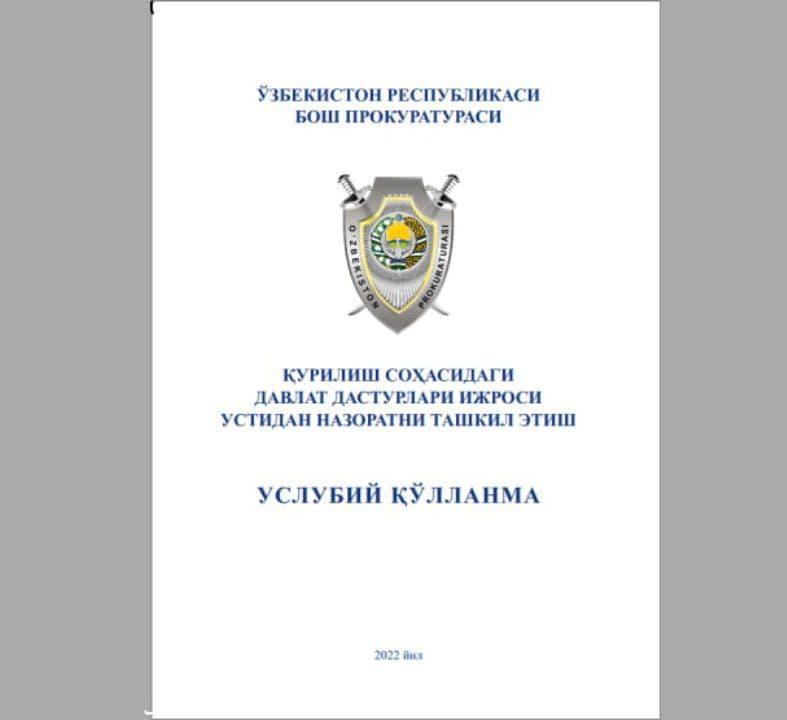 ЎЗБЕКИСТОН РЕСПУБЛИКАСИ
БОШ ПРОКУРАТУРАСИ

O'ZBEKISTON PROKURATURASI

ҚУРИЛИШ СОҲАСИДАГИ
ДАВЛАТ ДАСТУРЛАРИ ИЖРОСИ
УСТИДАН НАЗОРАТНИ ТАШКИЛ ЭТИШ

УСЛУБИЙ ҚЎЛЛАНМА

2022 йил